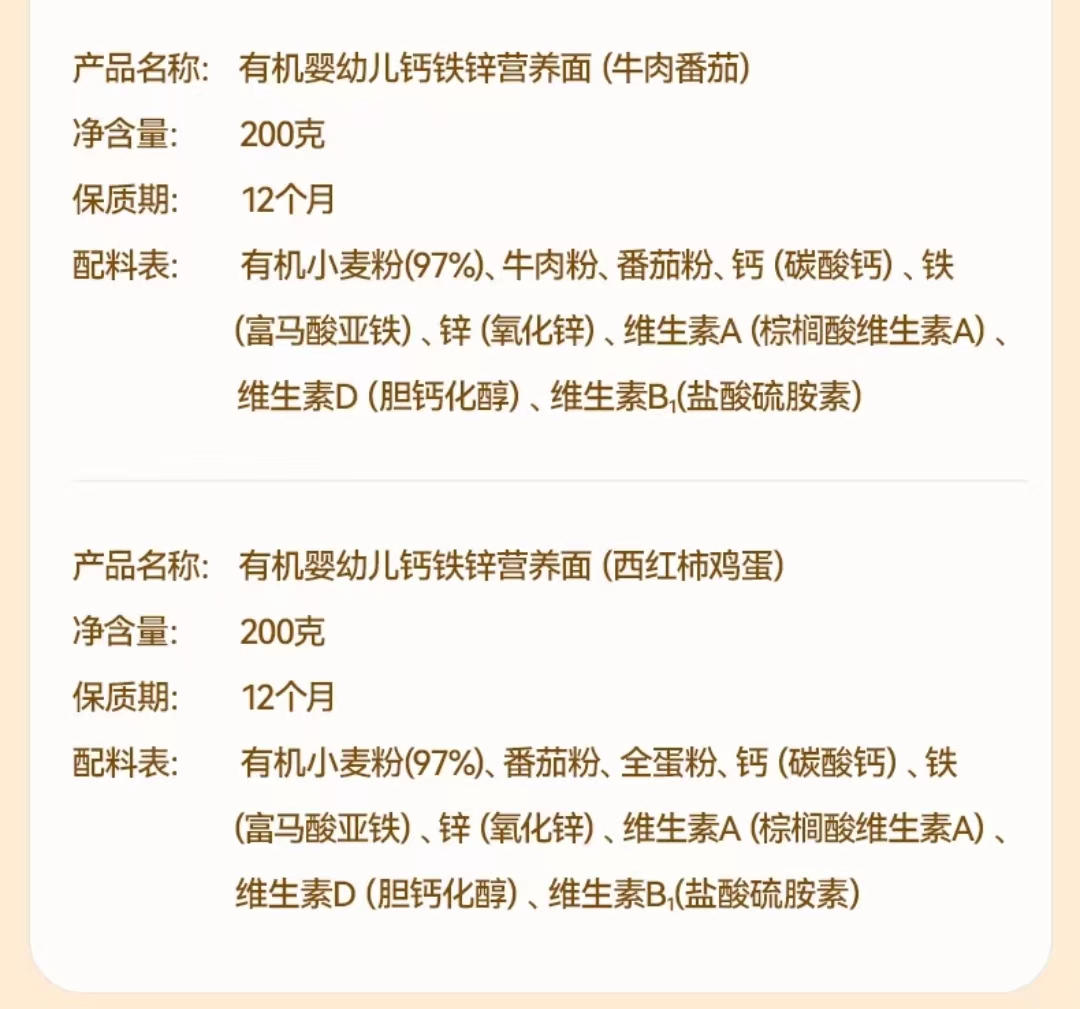 产品名称: 有机婴幼儿钙铁锌营养面（牛肉番茄）
净含量: 200克
保质期: 12个月
配料表: 有机小麦粉(97%)、牛肉粉、番茄粉、钙（碳酸钙）、铁（富马酸亚铁）、锌（氧化锌）、维生素A（棕榈酸维生素A）、维生素D（胆钙化醇）、维生素$B_1$(盐酸硫胺素)

产品名称: 有机婴幼儿钙铁锌营养面（西红柿鸡蛋）
净含量: 200克
保质期: 12个月
配料表: 有机小麦粉(97%)、番茄粉、全蛋粉、钙（碳酸钙）、铁（富马酸亚铁）、锌（氧化锌）、维生素A（棕榈酸维生素A）、维生素D（胆钙化醇）、维生素$B_1$(盐酸硫胺素)